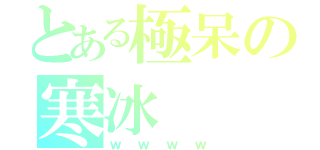 とある極呆の
寒冰
ｗｗｗｗ